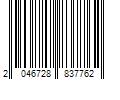 2 046728 837762